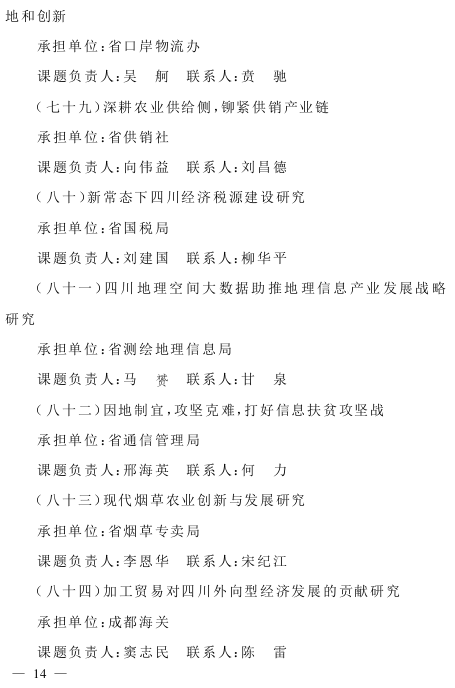 地和创新

承担单位:省口岸物流办

课题负责人:吴　舸　联系人:贲　驰

(七十九)深耕农业供给侧,铆紧供销产业链

承担单位:省供销社

课题负责人:向伟益　联系人:刘昌德

(八十)新常态下四川经济税源建设研究

承担单位:省国税局

课题负责人:刘建国　联系人:柳华平

(八十一)四川地理空间大数据助推地理信息产业发展战略研究

承担单位:省测绘地理信息局

课题负责人:马　赟　联系人:甘　泉

(八十二)因地制宜,攻坚克难,打好信息扶贫攻坚战

承担单位:省通信管理局

课题负责人:邢海英　联系人:何　力

(八十三)现代烟草农业创新与发展研究

承担单位:省烟草专卖局

课题负责人:李恩华　联系人:宋纪江

(八十四)加工贸易对四川外向型经济发展的贡献研究

承担单位:成都海关

课题负责人:窦志民　联系人:陈　雷

— 14 —